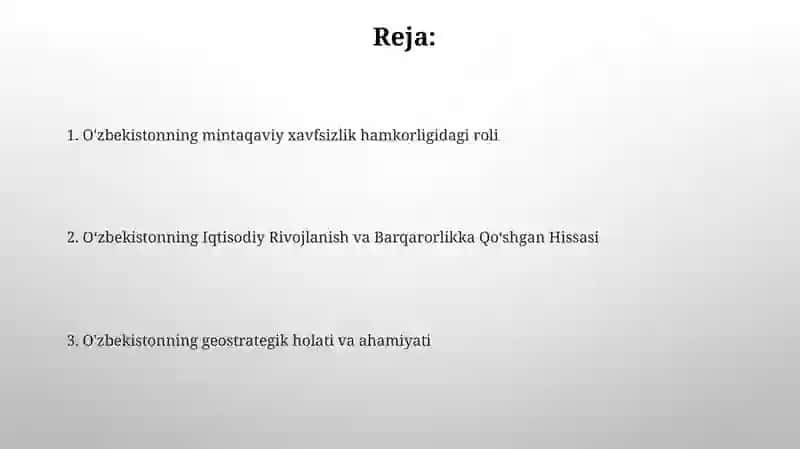 Reja:

1. O'zbekistonning mintaqaviy xavfsizlik hamkorligidagi roli

2. O'zbekistonning Iqtisodiy Rivojlanish va Barqarorlikka Qo'shgan Hissasi

3. O'zbekistonning geostrategik holati va ahamiyati